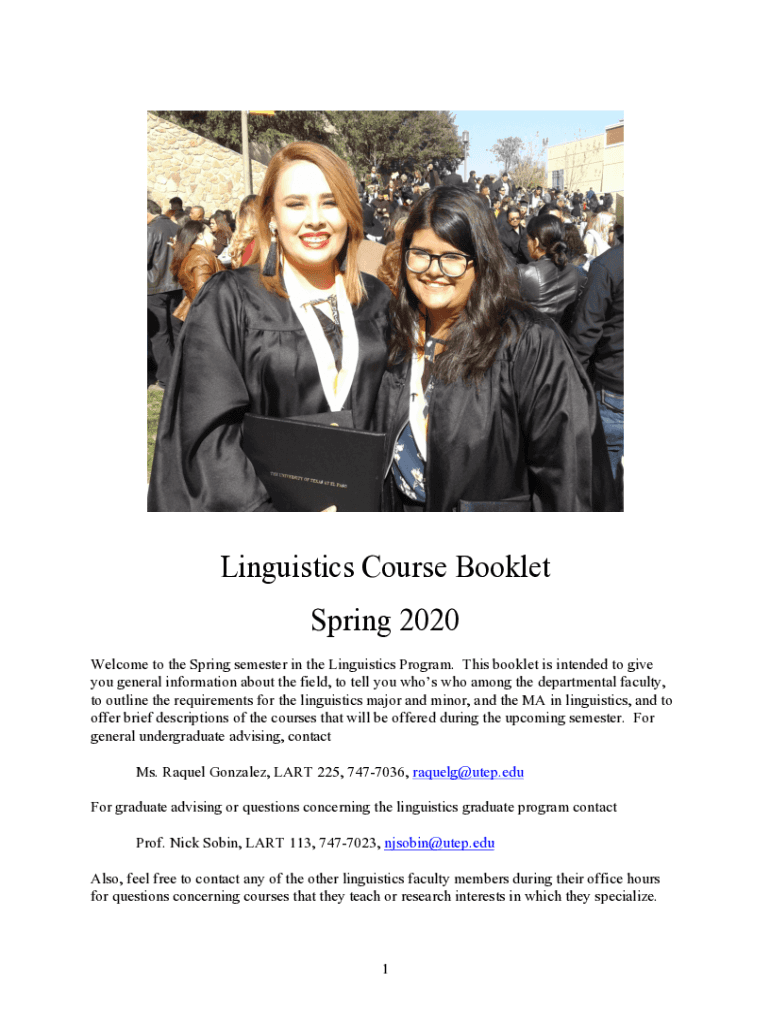 Linguistics Course Booklet

Spring 2020

Welcome to the Spring semester in the Linguistics Program. This booklet is intended to give you general information about the field, to tell you who's who among the departmental faculty, to outline the requirements for the linguistics major and minor, and the MA in linguistics, and to offer brief descriptions of the courses that will be offered during the upcoming semester. For general undergraduate advising, contact

Ms. Raquel Gonzalez, LART 225, 747-7036, raquelg@utep.edu

For graduate advising or questions concerning the linguistics graduate program contact

Prof. Nick Sobin, LART 113, 747-7023, njsobin@utep.edu

Also, feel free to contact any of the other linguistics faculty members during their office hours for questions concerning courses that they teach or research interests in which they specialize.

1